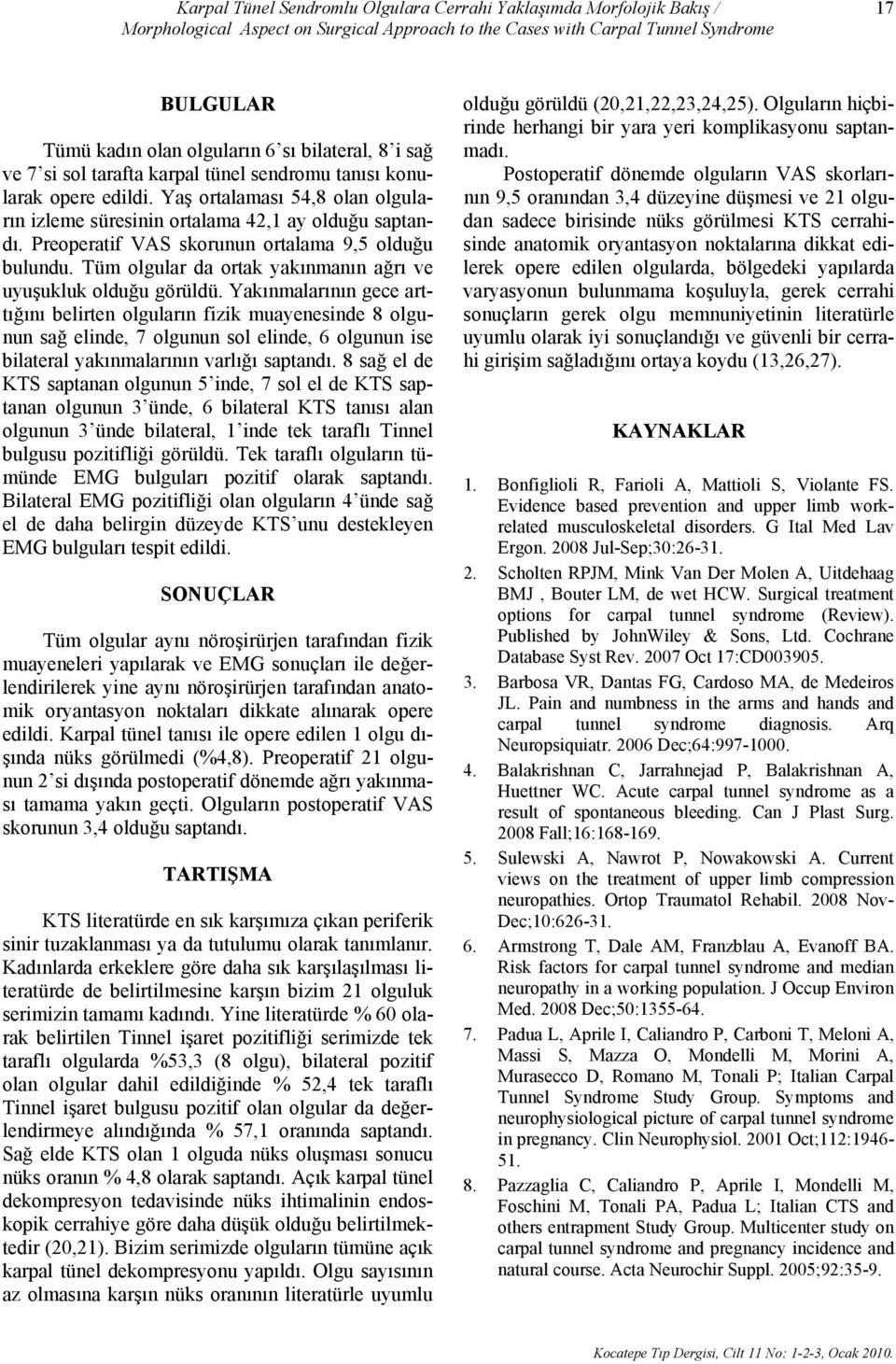 Karpal Tünel Sendromlu Olgulara Cerrahi Yaklaşımda Morfolojik Bakış / Morphological Aspect on Surgical Approach to the Cases with Carpal Tunnel Syndrome

17

BULGULAR

Tümü kadın olan olguların 6'sı bilateral, 8'i sağ ve 7'si sol tarafta karpal tünel sendromu tanısı konularak opere edildi. Yaş ortalaması 54,8 olan olguların izleme süresinin ortalama 42,1 ay olduğu saptandı. Preoperatif VAS skorunun ortalama 9,5 olduğu bulundu. Tüm olgular da ortak yakınmanın ağrı ve uyuşukluk olduğu görüldü. Yakınmalarının gece arttığını belirten olguların fizik muayenesinde 8 olgunun sağ elinde, 7 olgunun sol elinde, 6 olgunun ise bilateral yakınmalarının varlığı saptandı. 8 sağ el de KTS saptanan olgunun 5'inde, 7 sol el de KTS saptanan olgunun 3'ünde, 6 bilateral KTS tanısı alan olgunun 3'ünde bilateral, 1'inde tek taraflı Tinnel bulgusu pozitifliği görüldü. Tek taraflı olguların tümünde EMG bulguları pozitif olarak saptandı. Bilateral EMG pozitifliği olan olguların 4'ünde sağ el de daha belirgin düzeyde KTS'unu destekleyen EMG bulguları tespit edildi.

SONUÇLAR

Tüm olgular aynı nöroşirürjen tarafından fizik muayeneleri yapılarak ve EMG sonuçları ile değerlendirilerek yine aynı nöroşirürjen tarafından anatomik oryantasyon noktaları dikkate alınarak opere edildi. Karpal tünel tanısı ile opere edilen 1 olgu dışında nüks görülmedi (%4,8). Preoperatif 21 olgunun 2'si dışında postoperatif dönemde ağrı yakınması tamama yakın geçti. Olguların postoperatif VAS skorunun 3,4 olduğu saptandı.

TARTIŞMA

KTS literatürde en sık karşımıza çıkan periferik sinir tuzaklanması ya da tutulumu olarak tanımlanır. Kadınlarda erkeklere göre daha sık karşılaşılması literatürde de belirtilmesine karşın bizim 21 olguluk serimizin tamamı kadındı. Yine literatürde % 60 olarak belirtilen Tinnel işaret pozitifliği serimizde tek taraflı olgularda %53,3 (8 olgu), bilateral pozitif olan olgular dahil edildiğinde % 52,4 tek taraflı Tinnel işaret bulgusu pozitif olan olgular da değerlendirmeye alındığında % 57,1 oranında saptandı. Sağ elde KTS olan 1 olguda nüks oluşması sonucu nüks oranın % 4,8 olarak saptandı. Açık karpal tünel dekompresyon tedavisinde nüks ihtimalinin endoskopik cerrahiye göre daha düşük olduğu belirtilmektedir (20,21). Bizim serimizde olguların tümüne açık karpal tünel dekompresyonu yapıldı. Olgu sayısının az olmasına karşın nüks oranının literatürle uyumlu olduğu görüldü (20,21,22,23,24,25). Olguların hiçbirinde herhangi bir yara yeri komplikasyonu saptanmadı.

Postoperatif dönemde olguların VAS skorlarının 9,5 oranından 3,4 düzeyine düşmesi ve 21 olgudan sadece birisinde nüks görülmesi KTS cerrahisinde anatomik oryantasyon noktalarına dikkat edilerek opere edilen olgularda, bölgedeki yapılarda varyasyonun bulunmama koşuluyla, gerek cerrahi sonuçların gerek olgu memnuniyetinin literatürle uyumlu olarak iyi sonuçlandığı ve güvenli bir cerrahi girişim sağladığını ortaya koydu (13,26,27).

KAYNAKLAR

1. Bonfiglioli R, Farioli A, Mattioli S, Violante FS. Evidence based prevention and upper limb work-related musculoskeletal disorders. G Ital Med Lav Ergon. 2008 Jul-Sep;30:26-31.

2. Scholten RPJM, Mink Van Der Molen A, Uitdehaag BMJ , Bouter LM, de wet HCW. Surgical treatment options for carpal tunnel syndrome (Review). Published by JohnWiley & Sons, Ltd. Cochrane Database Syst Rev. 2007 Oct 17:CD003905.

3. Barbosa VR, Dantas FG, Cardoso MA, de Medeiros JL. Pain and numbness in the arms and hands and carpal tunnel syndrome diagnosis. Arq Neuropsiquiatr. 2006 Dec;64:997-1000.

4. Balakrishnan C, Jarrahnejad P, Balakrishnan A, Huettner WC. Acute carpal tunnel syndrome as a result of spontaneous bleeding. Can J Plast Surg. 2008 Fall;16:168-169.

5. Sulewski A, Nawrot P, Nowakowski A. Current views on the treatment of upper limb compression neuropathies. Ortop Traumatol Rehabil. 2008 Nov-Dec;10:626-31.

6. Armstrong T, Dale AM, Franzblau A, Evanoff BA. Risk factors for carpal tunnel syndrome and median neuropathy in a working population. J Occup Environ Med. 2008 Dec;50:1355-64.

7. Padua L, Aprile I, Caliandro P, Carboni T, Meloni A, Massi S, Mazza O, Mondelli M, Morini A, Murasecco D, Romano M, Tonali P; Italian Carpal Tunnel Syndrome Study Group. Symptoms and neurophysiological picture of carpal tunnel syndrome in pregnancy. Clin Neurophysiol. 2001 Oct;112:1946-51.

8. Pazzaglia C, Caliandro P, Aprile I, Mondelli M, Foschini M, Tonali PA, Padua L; Italian CTS and others entrapment Study Group. Multicenter study on carpal tunnel syndrome and pregnancy incidence and natural course. Acta Neurochir Suppl. 2005;92:35-9.

Kocatepe Tıp Dergisi, Cilt 11 No: 1-2-3, Ocak 2010.